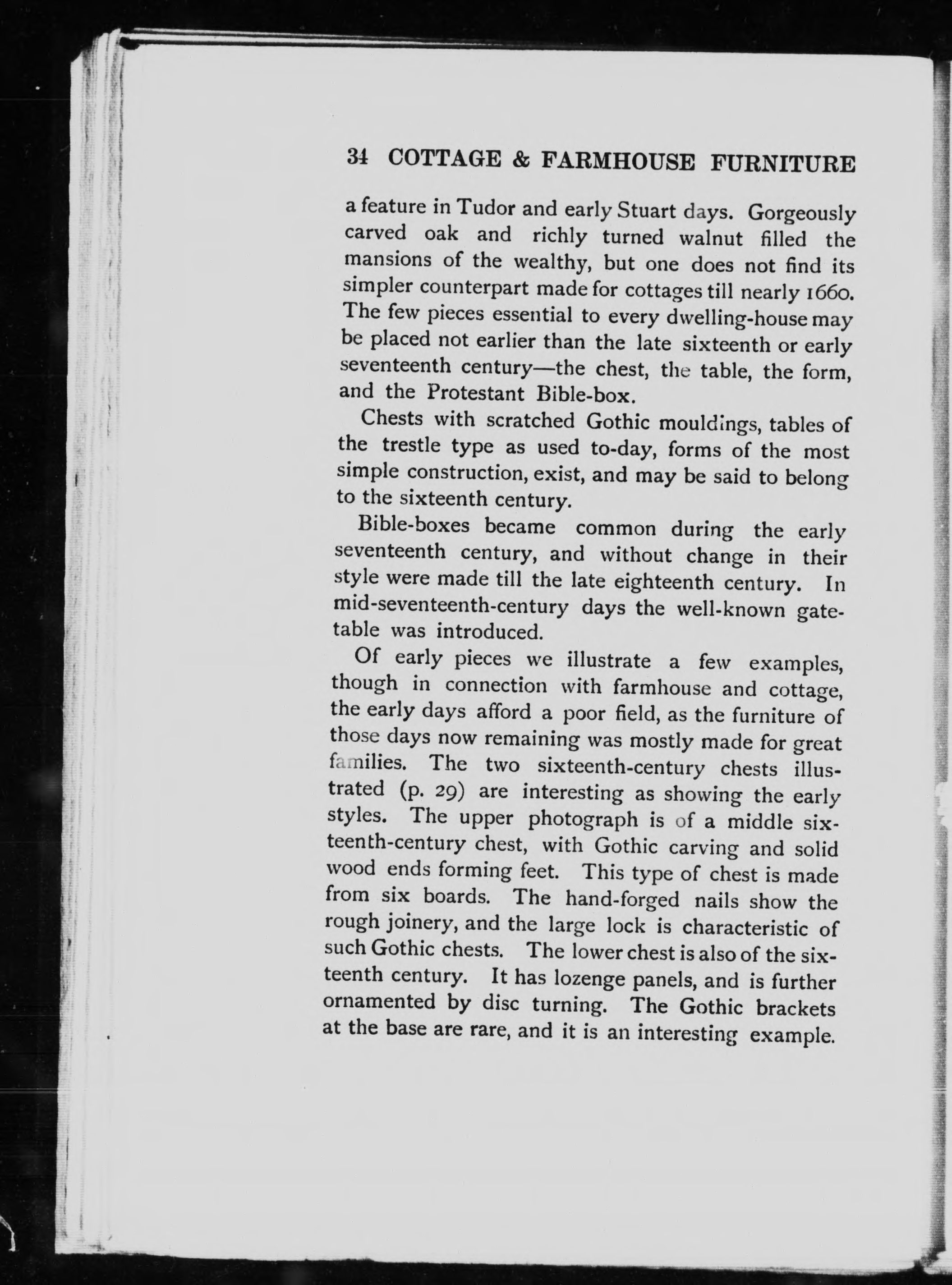 34 COTTAGE & FARMHOUSE FURNITURE

a feature in Tudor and early Stuart days. Gorgeously carved oak and richly turned walnut filled the mansions of the wealthy, but one does not find its simpler counterpart made for cottages till nearly 1660. The few pieces essential to every dwelling-house may be placed not earlier than the late sixteenth or early seventeenth century—the chest, the table, the form, and the Protestant Bible-box.

Chests with scratched Gothic mouldings, tables of the trestle type as used to-day, forms of the most simple construction, exist, and may be said to belong to the sixteenth century.

Bible-boxes became common during the early seventeenth century, and without change in their style were made till the late eighteenth century. In mid-seventeenth-century days the well-known gate-table was introduced.

Of early pieces we illustrate a few examples, though in connection with farmhouse and cottage, the early days afford a poor field, as the furniture of those days now remaining was mostly made for great families. The two sixteenth-century chests illustrated (p. 29) are interesting as showing the early styles. The upper photograph is of a middle sixteenth-century chest, with Gothic carving and solid wood ends forming feet. This type of chest is made from six boards. The hand-forged nails show the rough joinery, and the large lock is characteristic of such Gothic chests. The lower chest is also of the sixteenth century. It has lozenge panels, and is further ornamented by disc turning. The Gothic brackets at the base are rare, and it is an interesting example.